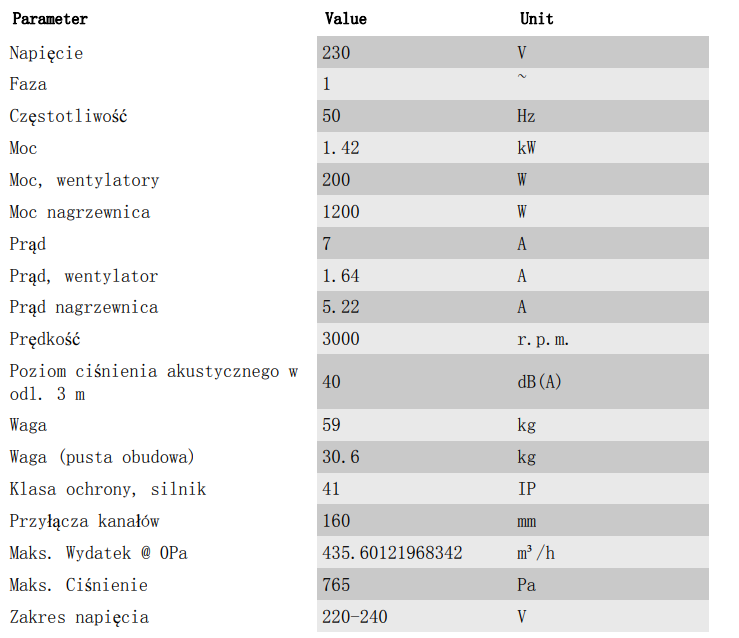 | Parameter | Value | Unit |
|---|---|---|
| Napięcie | 230 | V |
| Faza | 1 | ~ |
| Częstotliwość | 50 | Hz |
| Moc | 1.42 | kW |
| Moc, wentylatory | 200 | W |
| Moc nagrzewnica | 1200 | W |
| Prąd | 7 | A |
| Prąd, wentylator | 1.64 | A |
| Prąd nagrzewnica | 5.22 | A |
| Prędkość | 3000 | r.p.m. |
| Poziom ciśnienia akustycznego w odl. 3 m | 40 | dB(A) |
| Waga | 59 | kg |
| Waga (pusta obudowa) | 30.6 | kg |
| Klasa ochrony, silnik | 41 | IP |
| Przyłącza kanałów | 160 | mm |
| Maks. Wydatek @ 0Pa | 435.60121968342 | $m^3/h$ |
| Maks. Ciśnienie | 765 | Pa |
| Zakres napięcia | 220-240 | V |